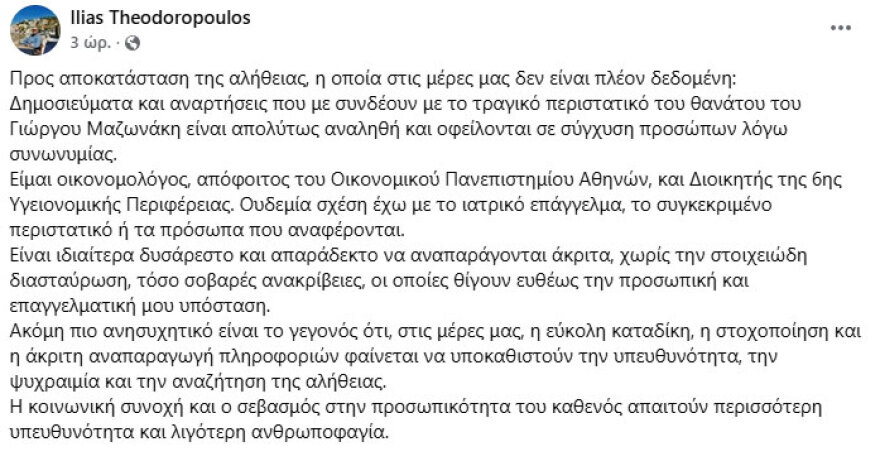 Ilias Theodoropoulos
3 ώρ. ·

...

Προς αποκατάσταση της αλήθειας, η οποία στις μέρες μας δεν είναι πλέον δεδομένη:
Δημοσιεύματα και αναρτήσεις που με συνδέουν με το τραγικό περιστατικό του θανάτου του Γιώργου Μαζωνάκη είναι απολύτως αναληθή και οφείλονται σε σύγχυση προσώπων λόγω συνωνυμίας.
Είμαι οικονομολόγος, απόφοιτος του Οικονομικού Πανεπιστημίου Αθηνών, και Διοικητής της 6ης Υγειονομικής Περιφέρειας. Ουδεμία σχέση έχω με το ιατρικό επάγγελμα, το συγκεκριμένο περιστατικό ή τα πρόσωπα που αναφέρονται.
Είναι ιδιαίτερα δυσάρεστο και απαράδεκτο να αναπαράγονται άκριτα, χωρίς την στοιχειώδη διασταύρωση, τόσο σοβαρές ανακρίβειες, οι οποίες θίγουν ευθέως την προσωπική και επαγγελματική μου υπόσταση.
Ακόμη πιο ανησυχητικό είναι το γεγονός ότι, στις μέρες μας, η εύκολη καταδίκη, η στοχοποίηση και η άκριτη αναπαραγωγή πληροφοριών φαίνεται να υποκαθιστούν την υπευθυνότητα, την ψυχραιμία και την αναζήτηση της αλήθειας.
Η κοινωνική συνοχή και ο σεβασμός στην προσωπικότητα του καθενός απαιτούν περισσότερη υπευθυνότητα και λιγότερη ανθρωποφαγία.